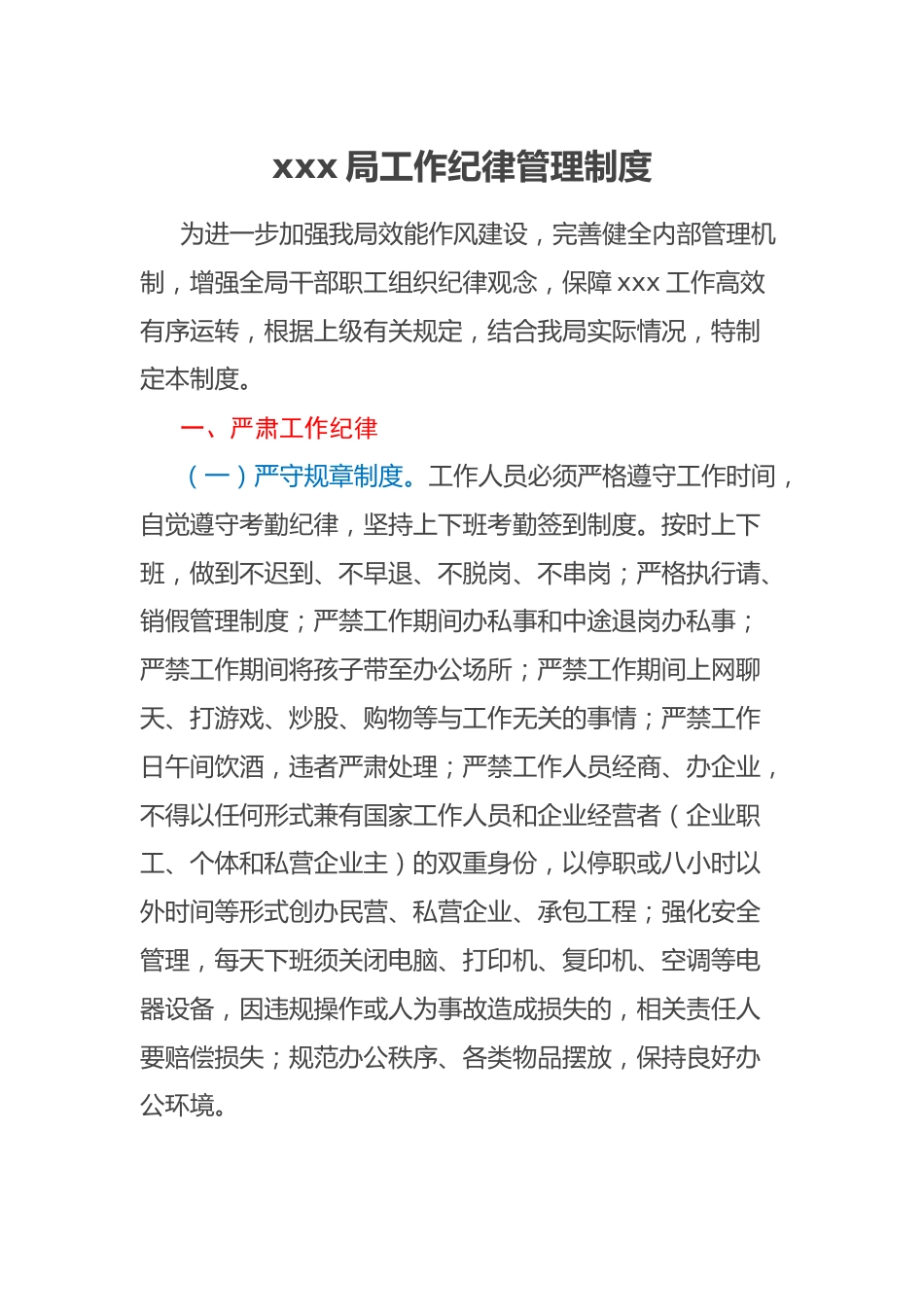 xxx 局工作纪律管理制度

为进一步加强我局效能作风建设，完善健全内部管理机制，增强全局干部职工组织纪律观念，保障 xxx 工作高效有序运转，根据上级有关规定，结合我局实际情况，特制定本制度。

一、严肃工作纪律

（一）严守规章制度。工作人员必须严格遵守工作时间，自觉遵守考勤纪律，坚持上下班考勤签到制度。按时上下班，做到不迟到、不早退、不脱岗、不串岗；严格执行请、销假管理制度；严禁工作期间办私事和中途退岗办私事；严禁工作期间将孩子带至办公场所；严禁工作期间上网聊天、打游戏、炒股、购物等与工作无关的事情；严禁工作日午间饮酒，违者严肃处理；严禁工作人员经商、办企业，不得以任何形式兼有国家工作人员和企业经营者（企业职工、个体和私营企业主）的双重身份，以停职或八小时以外时间等形式创办民营、私营企业、承包工程；强化安全管理，每天下班须关闭电脑、打印机、复印机、空调等电器设备，因违规操作或人为事故造成损失的，相关责任人要赔偿损失；规范办公秩序、各类物品摆放，保持良好办公环境。